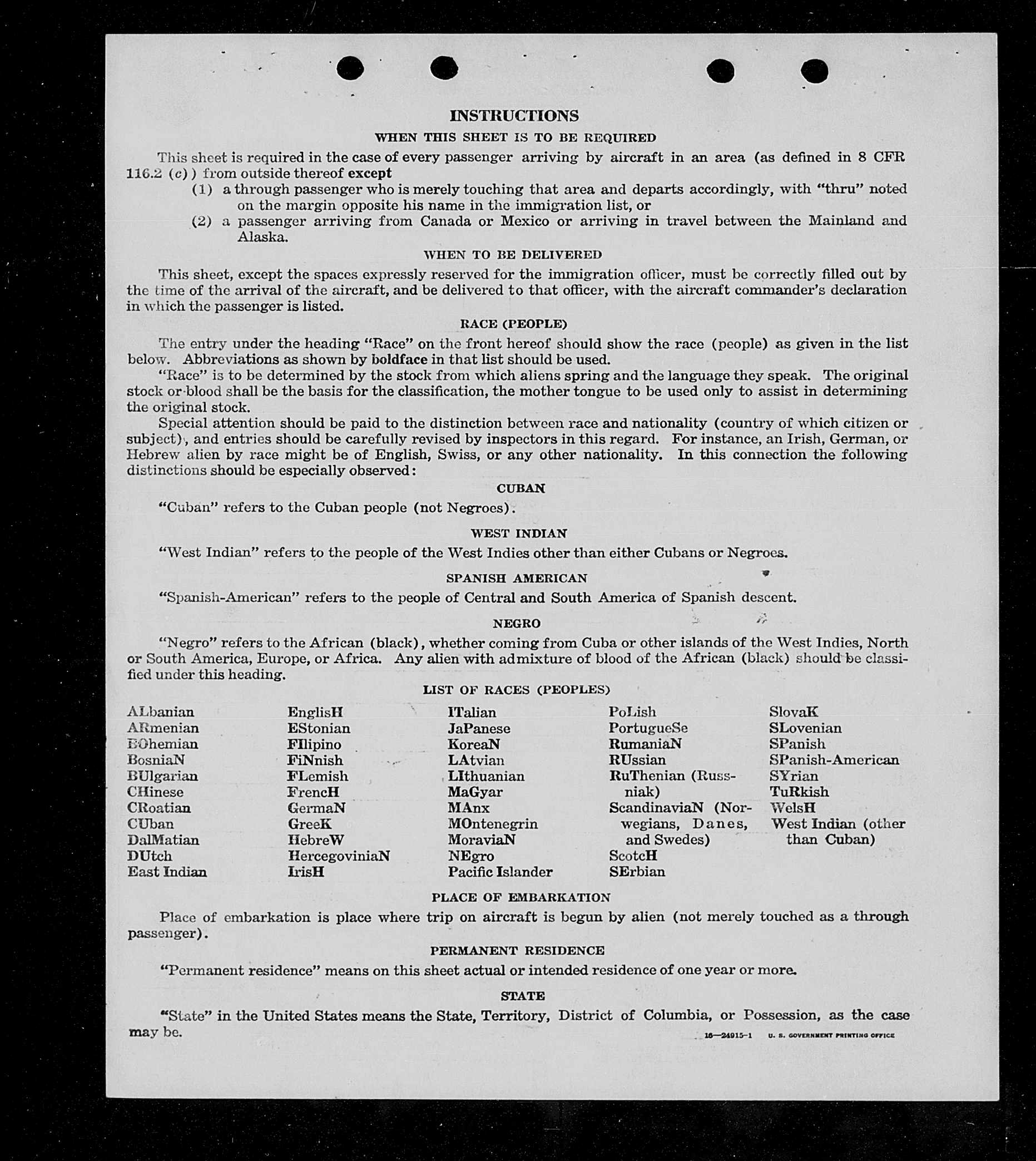 INSTRUCTIONS

WHEN THIS SHEET IS TO BE REQUIRED

This sheet is required in the case of every passenger arriving by aircraft in an area (as defined in 8 CFR 116.2 (c)) from outside thereof except

(1) a through passenger who is merely touching that area and departs accordingly, with "thru" noted on the margin opposite his name in the immigration list, or

(2) a passenger arriving from Canada or Mexico or arriving in travel between the Mainland and Alaska.

WHEN TO BE DELIVERED

This sheet, except the spaces expressly reserved for the immigration officer, must be correctly filled out by the time of the arrival of the aircraft, and be delivered to that officer, with the aircraft commander's declaration in which the passenger is listed.

RACE (PEOPLE)

The entry under the heading "Race" on the front hereof should show the race (people) as given in the list below. Abbreviations as shown by boldface in that list should be used.

"Race" is to be determined by the stock from which aliens spring and the language they speak. The original stock or blood shall be the basis for the classification, the mother tongue to be used only to assist in determining the original stock.

Special attention should be paid to the distinction between race and nationality (country of which citizen or subject), and entries should be carefully revised by inspectors in this regard. For instance, an Irish, German, or Hebrew alien by race might be of English, Swiss, or any other nationality. In this connection the following distinctions should be especially observed:

CUBAN

"Cuban" refers to the Cuban people (not Negroes).

WEST INDIAN

"West Indian" refers to the people of the West Indies other than either Cubans or Negroes.

SPANISH AMERICAN

"Spanish-American" refers to the people of Central and South America of Spanish descent.

NEGRO

"Negro" refers to the African (black), whether coming from Cuba or other islands of the West Indies, North or South America, Europe, or Africa. Any alien with admixture of blood of the African (black) should be classified under this heading.

LIST OF RACES (PEOPLES)

ALbanian
ARmenian
BOhemian
BosniaN
BUlgarian
CHinese
CRoatian
CUban
DalMatian
DUtch
East Indian

EnglisH
EStonian
FIlipino
FiNnish
FLemish
FrencH
GermaN
GreeK
HebreW
HercegoviniaN
IrisH

ITalian
JaPanese
KoreaN
LAtvian
LIthuanian
MaGyar
MAnx
MOntenegrin
MoraviaN
NEgro
Pacific Islander

PoLish
PortugueSe
RumaniaN
RUssian
RuThenian (Russniak)
ScandinaviaN (Norwegians, Danes, and Swedes)
ScotcH
SErbian

SlovaK
SLovenian
SPanish
SPanish-American
SYrian
TuRkish
WelsH
West Indian (other than Cuban)

PLACE OF EMBARKATION

Place of embarkation is place where trip on aircraft is begun by alien (not merely touched as a through passenger).

PERMANENT RESIDENCE

"Permanent residence" means on this sheet actual or intended residence of one year or more.

STATE

"State" in the United States means the State, Territory, District of Columbia, or Possession, as the case may be.

16—24915-1 U. S. GOVERNMENT PRINTING OFFICE